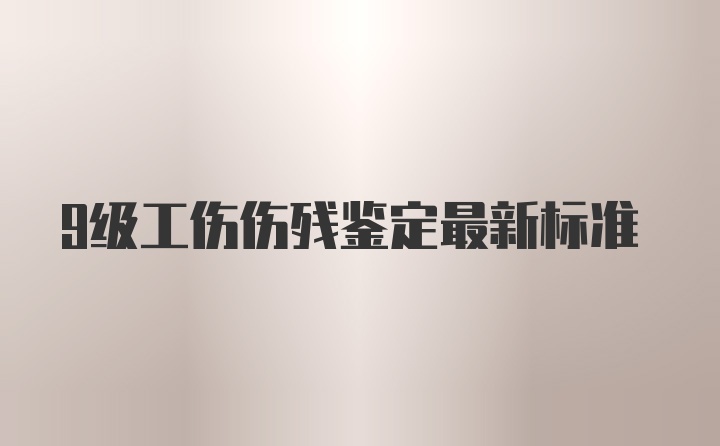 9级工伤伤残鉴定最新标准